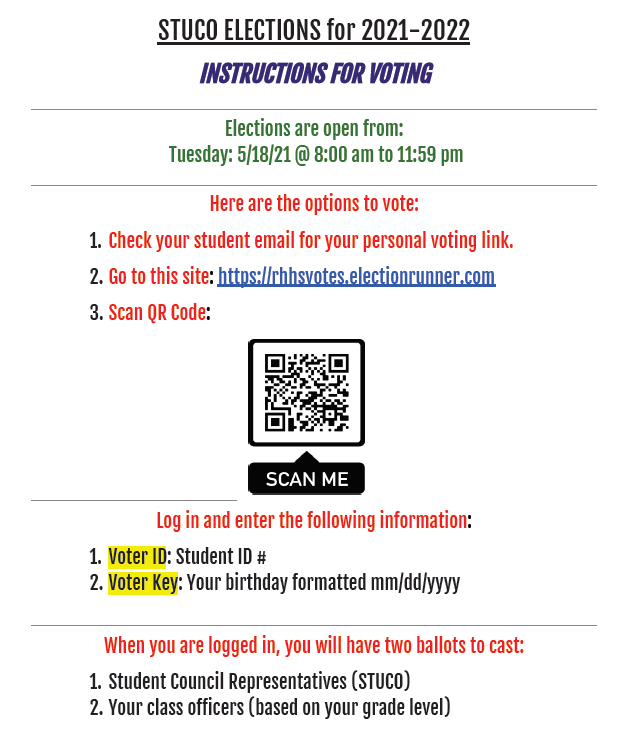 STUCO ELECTIONS for 2021-2022

INSTRUCTIONS FOR VOTING

Elections are open from:
Tuesday: 5/18/21 @ 8:00 am to 11:59 pm

Here are the options to vote:

1. Check your student email for your personal voting link.
2. Go to this site: https://rhhsvotes.electionrunner.com
3. Scan QR Code:

SCAN ME

Log in and enter the following information:

1. Voter ID: Student ID #
2. Voter Key: Your birthday formatted mm/dd/yyyy

When you are logged in, you will have two ballots to cast:

1. Student Council Representatives (STUCO)
2. Your class officers (based on your grade level)